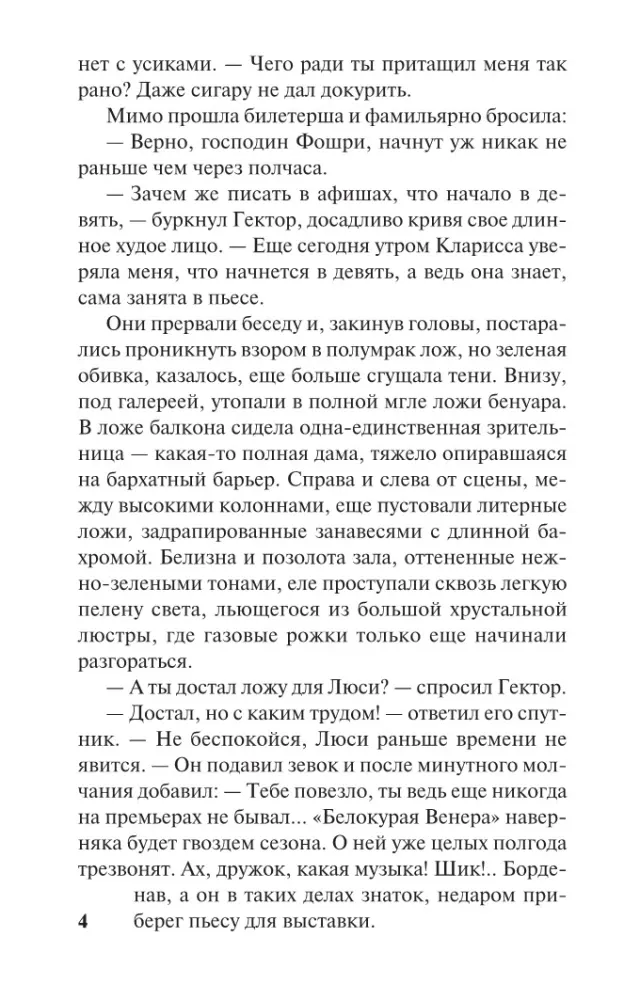 нет с усиками. — Чего ради ты притащил меня так рано? Даже сигару не дал докурить.

Мимо прошла билетерша и фамильярно бросила:

— Верно, господин Фошри, начнут уж никак не раньше чем через полчаса.

— Зачем же писать в афишах, что начало в девять, — буркнул Гектор, досадливо кривя свое длинное худое лицо. — Еще сегодня утром Кларисса уверяла меня, что начнется в девять, а ведь она знает, сама занята в пьесе.

Они прервали беседу и, закинув головы, постарались проникнуть взором в полумрак лож, но зеленая обивка, казалось, еще больше сгущала тени. Внизу, под галереей, утопали в полной мгле ложи бенуара. В ложе балкона сидела одна-единственная зрительница — какая-то полная дама, тяжело опиравшаяся на бархатный барьер. Справа и слева от сцены, между высокими колоннами, еще пустовали литерные ложи, задрапированные занавесями с длинной бахромой. Белизна и позолота зала, оттененные нежно-зелеными тонами, еле проступали сквозь легкую пелену света, льющегося из большой хрустальной люстры, где газовые рожки только еще начинали разгораться.

— А ты достал ложу для Люси? — спросил Гектор.

— Достал, но с каким трудом! — ответил его спутник. — Не беспокойся, Люси раньше времени не явится. — Он подавил зевок и после минутного молчания добавил: — Тебе повезло, ты ведь еще никогда на премьерах не бывал... «Белокурая Венера» наверняка будет гвоздем сезона. О ней уже целых полгода трезвонят. Ах, дружок, какая музыка! Шик!.. Борденав, а он в таких делах знаток, недаром приберег пьесу для выставки.

4